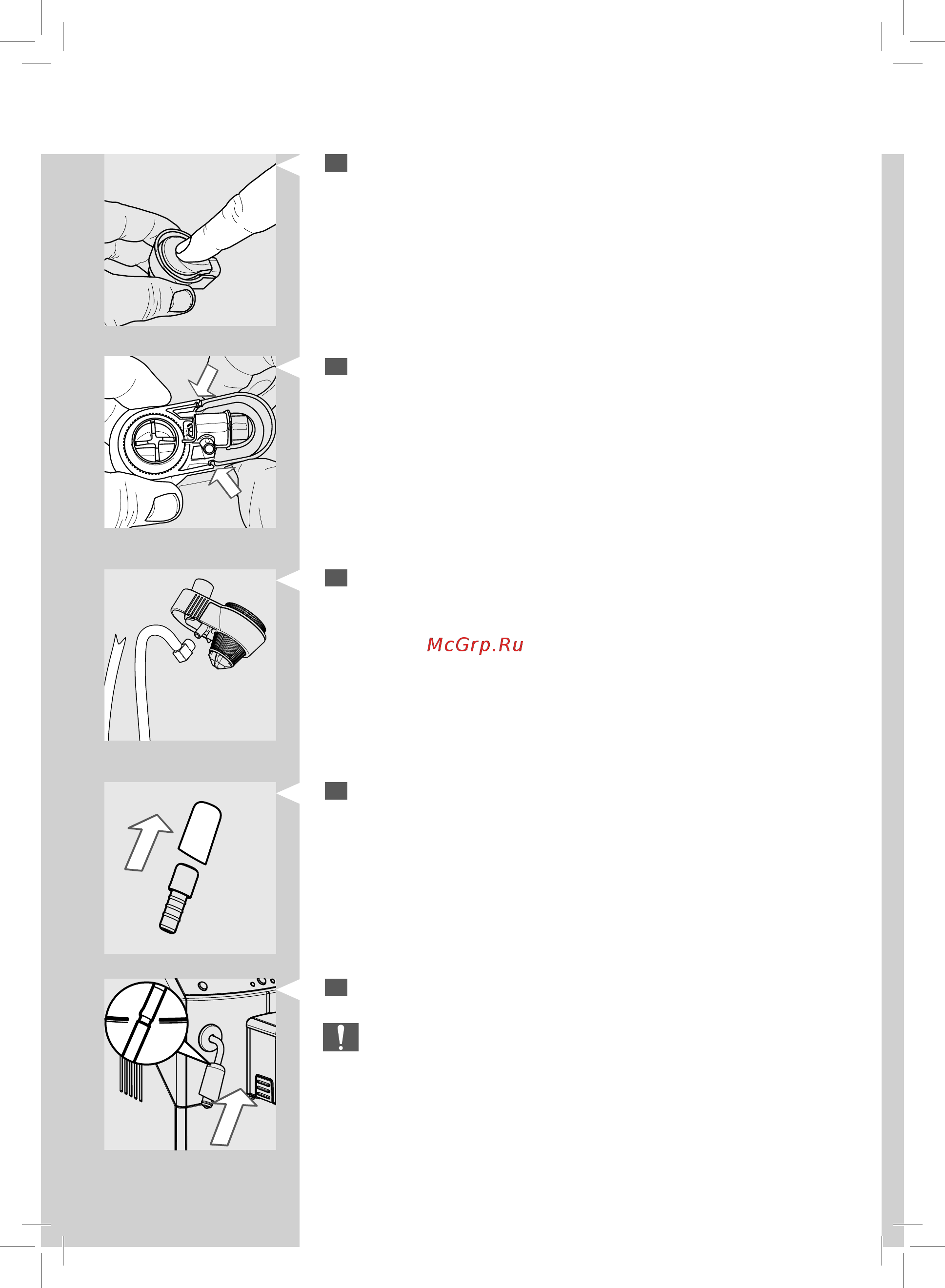 McGrp.Ru